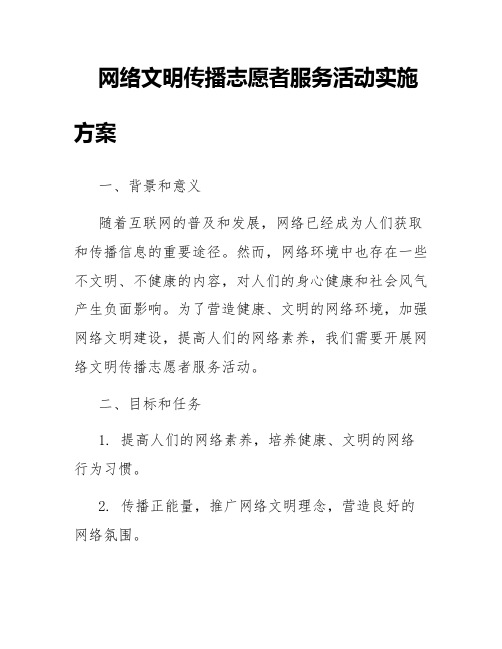 网络文明传播志愿者服务活动实施方案

一、背景和意义

随着互联网的普及和发展，网络已经成为人们获取和传播信息的重要途径。然而，网络环境中也存在一些不文明、不健康的内容，对人们的身心健康和社会风气产生负面影响。为了营造健康、文明的网络环境，加强网络文明建设，提高人们的网络素养，我们需要开展网络文明传播志愿者服务活动。

二、目标和任务

1. 提高人们的网络素养，培养健康、文明的网络行为习惯。

2. 传播正能量，推广网络文明理念，营造良好的网络氛围。